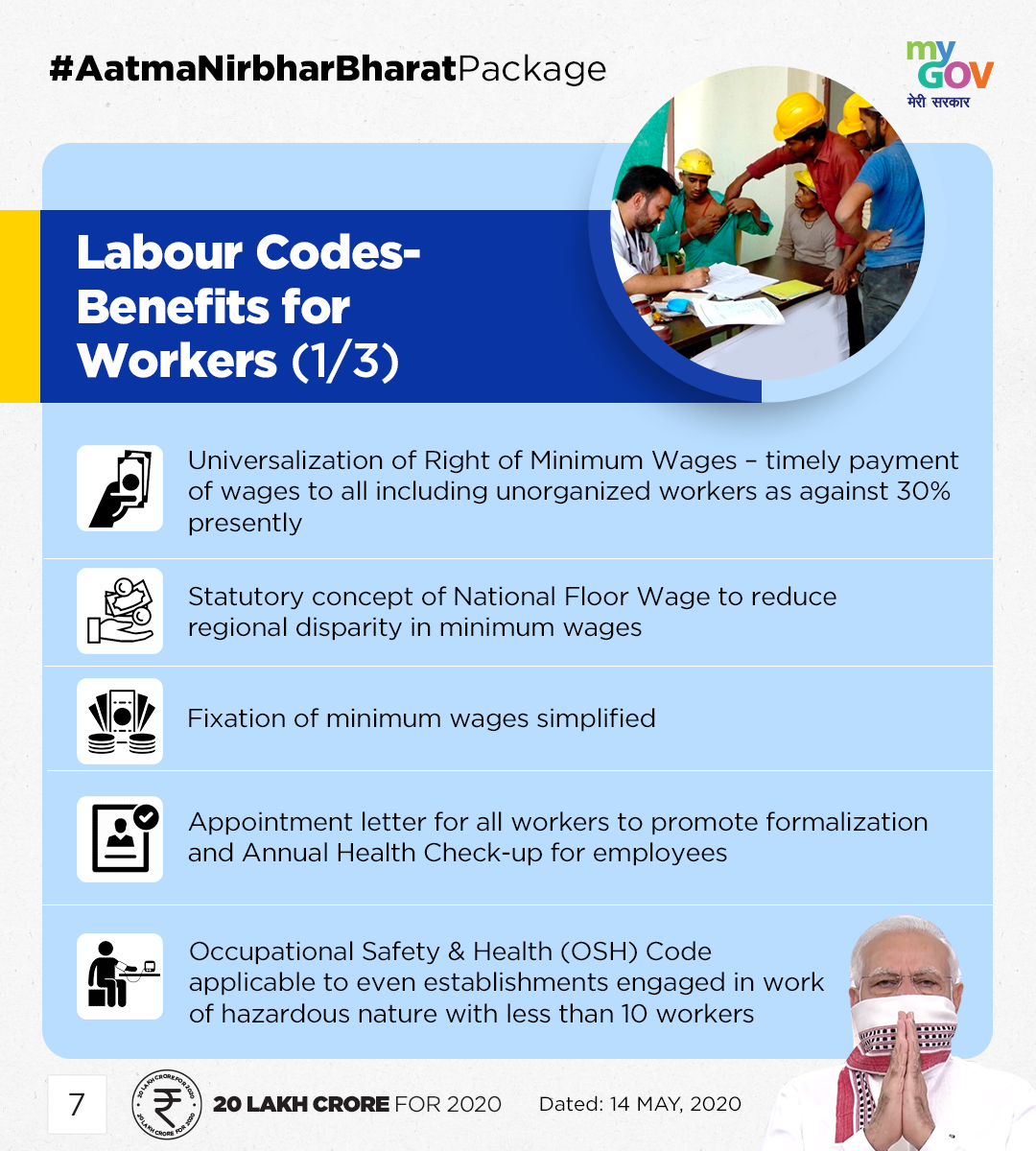 #AatmaNirbharBharatPackage

my GOV
मेरी सरकार

Labour Codes- Benefits for Workers (1/3)

Universalization of Right of Minimum Wages – timely payment of wages to all including unorganized workers as against 30% presently

Statutory concept of National Floor Wage to reduce regional disparity in minimum wages

Fixation of minimum wages simplified

Appointment letter for all workers to promote formalization and Annual Health Check-up for employees

Occupational Safety & Health (OSH) Code applicable to even establishments engaged in work of hazardous nature with less than 10 workers

7

20 LAKH CRORE FOR 2020 ₹ 20 LAKH CRORE FOR 2020

20 LAKH CRORE FOR 2020

Dated: 14 MAY, 2020